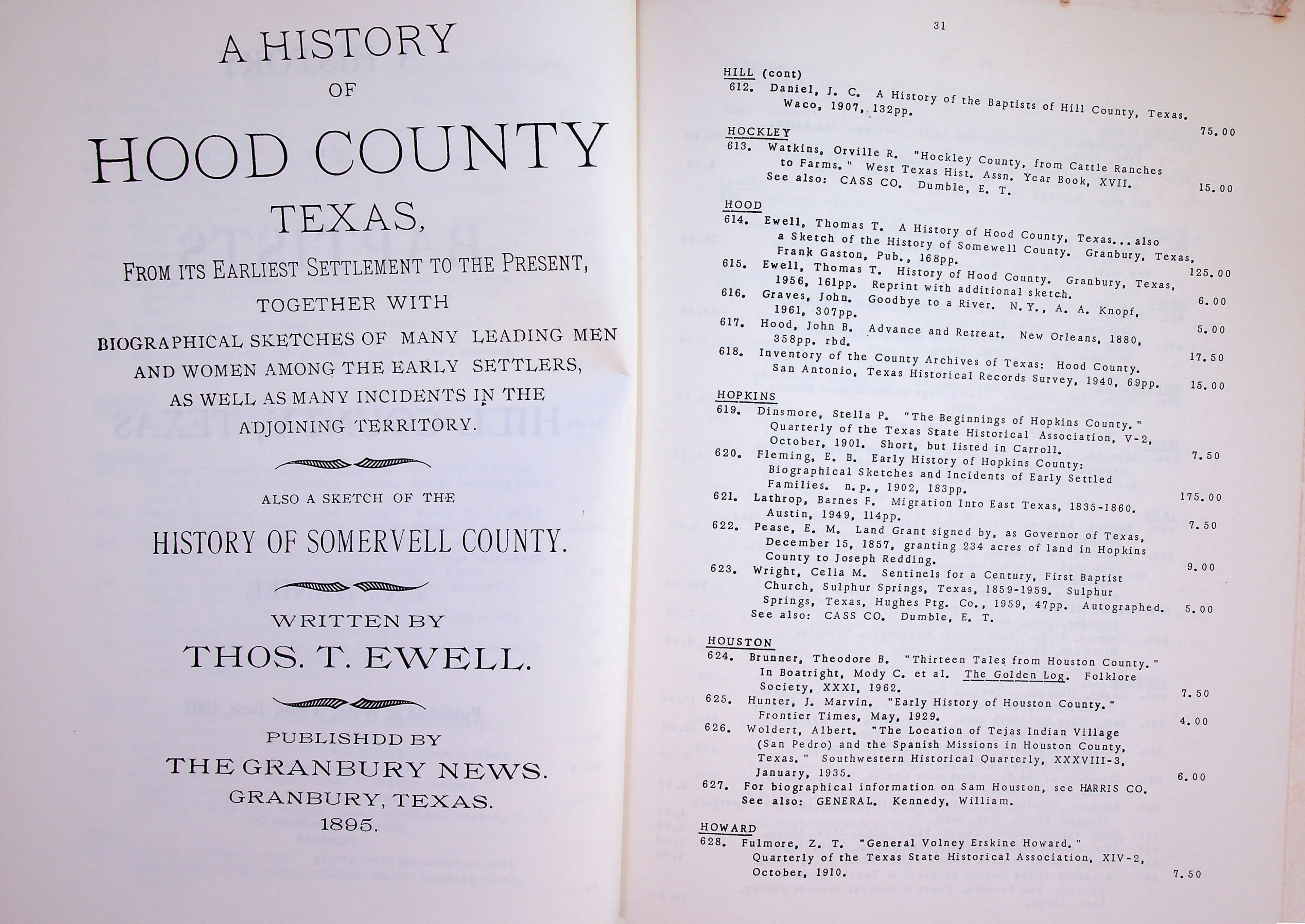 A HISTORY
OF
HOOD COUNTY
TEXAS,

FROM ITS EARLIEST SETTLEMENT TO THE PRESENT,
TOGETHER WITH
BIOGRAPHICAL SKETCHES OF MANY LEADING MEN AND WOMEN AMONG THE EARLY SETTLERS, AS WELL AS MANY INCIDENTS IN THE ADJOINING TERRITORY.

ALSO A SKETCH OF THE
HISTORY OF SOMERVELL COUNTY.

WRITTEN BY
THOS. T. EWELL.

PUBLISHDD BY
THE GRANBURY NEWS.
GRANBURY, TEXAS.
1895.

31

HILL (cont)
612. Daniel, J. C. A History of the Baptists of Hill County, Texas. Waco, 1907, 132pp. 75.00

HOCKLEY
613. Watkins, Orville R. "Hockley County, from Cattle Ranches to Farms." West Texas Hist. Assn. Year Book, XVII. 15.00
See also: CASS CO. Dumble, E. T.

HOOD
614. Ewell, Thomas T. A History of Hood County, Texas...also a Sketch of the History of Somewell County. Granbury, Texas, Frank Gaston, Pub., 168pp. 125.00
615. Ewell, Thomas T. History of Hood County. Granbury, Texas, 1956, 161pp. Reprint with additional sketch. 6.00
616. Graves, John. Goodbye to a River. N.Y., A. A. Knopf, 1961, 307pp. 5.00
617. Hood, John B. Advance and Retreat. New Orleans, 1880, 358pp. rbd. 17.50
618. Inventory of the County Archives of Texas: Hood County. San Antonio, Texas Historical Records Survey, 1940, 69pp. 15.00

HOPKINS
619. Dinsmore, Stella P. "The Beginnings of Hopkins County." Quarterly of the Texas State Historical Association, V-2, October, 1901. Short, but listed in Carroll. 7.50
620. Fleming, E. B. Early History of Hopkins County: Biographical Sketches and Incidents of Early Settled Families. n.p., 1902, 183pp. 175.00
621. Lathrop, Barnes F. Migration Into East Texas, 1835-1860. Austin, 1949, 114pp. 7.50
622. Pease, E. M. Land Grant signed by, as Governor of Texas, December 15, 1857, granting 234 acres of land in Hopkins County to Joseph Redding. 9.00
623. Wright, Celia M. Sentinels for a Century, First Baptist Church, Sulphur Springs, Texas, 1859-1959. Sulphur Springs, Texas, Hughes Ptg. Co., 1959, 47pp. Autographed. 5.00
See also: CASS CO. Dumble, E. T.

HOUSTON
624. Brunner, Theodore B. "Thirteen Tales from Houston County." In Boatright, Mody C. et al. The Golden Log. Folklore Society, XXXI, 1962. 7.50
625. Hunter, J. Marvin. "Early History of Houston County." Frontier Times, May, 1929. 4.00
626. Woldert, Albert. "The Location of Tejas Indian Village (San Pedro) and the Spanish Missions in Houston County, Texas." Southwestern Historical Quarterly, XXXVIII-3, January, 1935. 6.00
627. For biographical information on Sam Houston, see HARRIS CO.
See also: GENERAL. Kennedy, William.

HOWARD
628. Fulmore, Z. T. "General Volney Erskine Howard." Quarterly of the Texas State Historical Association, XIV-2, October, 1910. 7.50